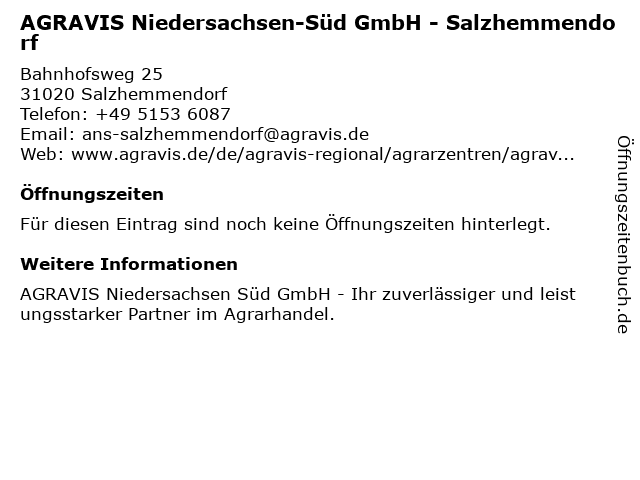 AGRAVIS Niedersachsen-Süd GmbH - Salzhemmendorf

Bahnhofsweg 25
31020 Salzhemmendorf
Telefon: +49 5153 6087
Email: ans-salzhemmendorf@agravis.de
Web: www.agravis.de/de/agravis-regional/agrarzentren/agrav...

Öffnungszeiten

Für diesen Eintrag sind noch keine Öffnungszeiten hinterlegt.

Weitere Informationen

AGRAVIS Niedersachsen Süd GmbH - Ihr zuverlässiger und leistungsstarker Partner im Agrarhandel.

Öffnungszeitenbuch.de